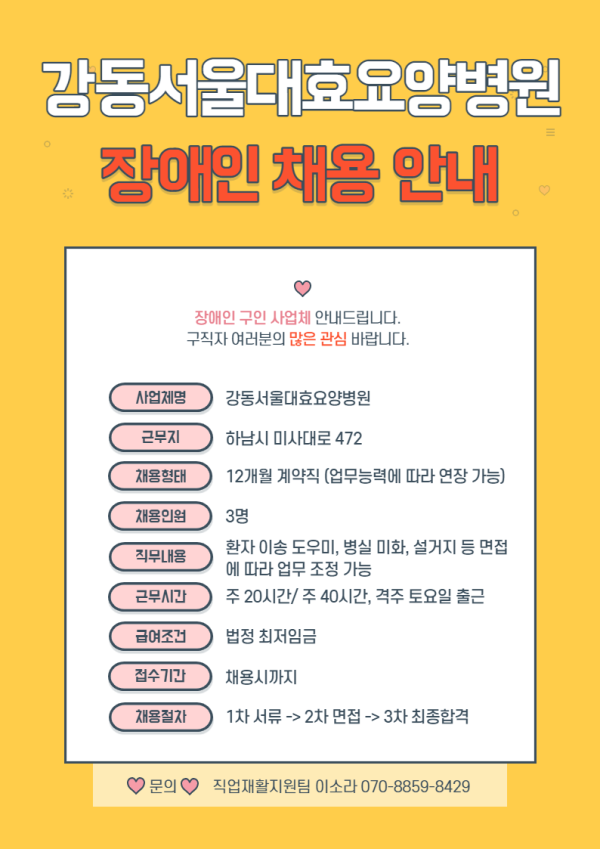 강동서울대효요양병원

장애인 채용 안내

장애인 구인 사업체 안내드립니다.
구직자 여러분의 많은 관심 바랍니다.

사업체명
강동서울대효요양병원

근무지
하남시 미사대로 472

채용형태
12개월 계약직 (업무능력에 따라 연장 가능)

채용인원
3명

직무내용
환자 이송 도우미, 병실 미화, 설거지 등 면접에 따라 업무 조정 가능

근무시간
주 20시간/ 주 40시간, 격주 토요일 출근

급여조건
법정 최저임금

접수기간
채용시까지

채용절차
1차 서류 -> 2차 면접 -> 3차 최종합격

문의 직업재활지원팀 이소라 070-8859-8429